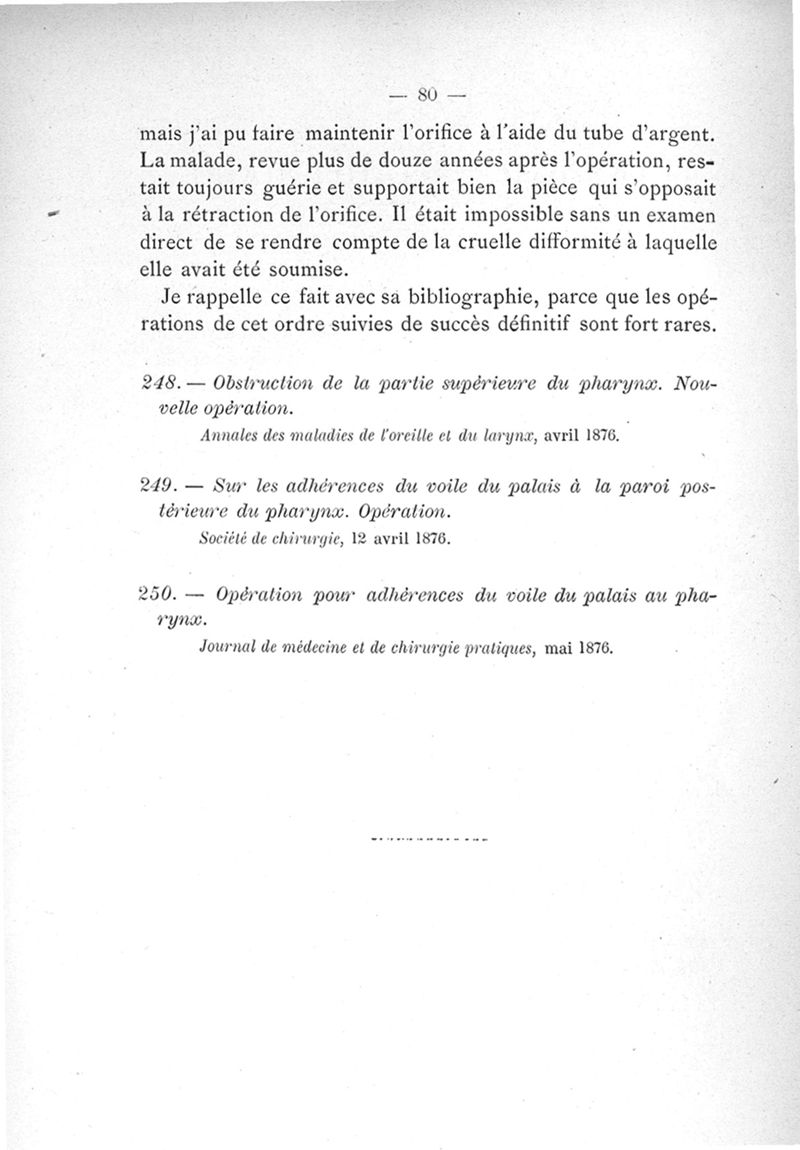 — 80 —

mais j'ai pu faire maintenir l'orifice à l'aide du tube d'argent. La malade, revue plus de douze années après l'opération, restait toujours guérie et supportait bien la pièce qui s'opposait à la rétraction de l'orifice. Il était impossible sans un examen direct de se rendre compte de la cruelle difformité à laquelle elle avait été soumise.

Je rappelle ce fait avec sa bibliographie, parce que les opérations de cet ordre suivies de succès définitif sont fort rares.

248. — Obstruction de la partie supérieure du pharynx. Nouvelle opération.

Annales des maladies de l'oreille et du larynx, avril 1876.

249. — Sur les adhérences du voile du palais à la paroi postérieure du pharynx. Opération.

Société de chirurgie, 12 avril 1876.

250. — Opération pour adhérences du voile du palais au pharynx.

Journal de médecine et de chirurgie pratiques, mai 1876.